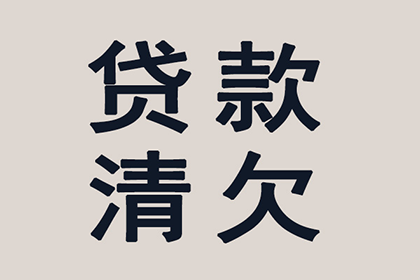 贷款
清欠